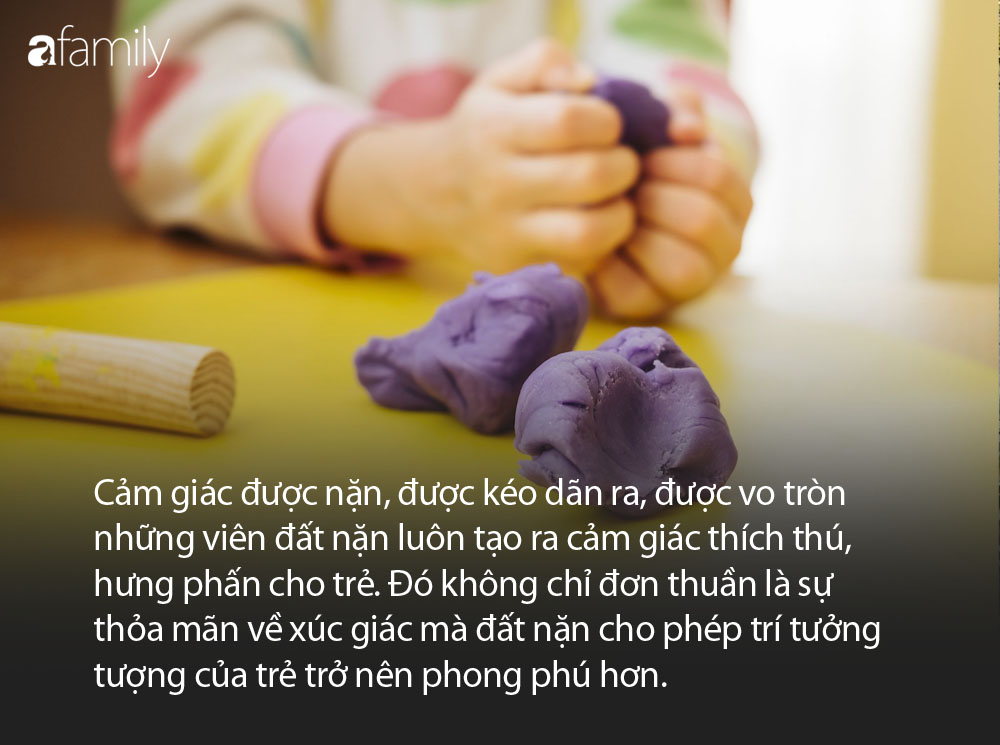 afamily

Cảm giác được nặn, được kéo dãn ra, được vo tròn những viên đất nặn luôn tạo ra cảm giác thích thú, hưng phấn cho trẻ. Đó không chỉ đơn thuần là sự thỏa mãn về xúc giác mà đất nặn cho phép trí tưởng tượng của trẻ trở nên phong phú hơn.